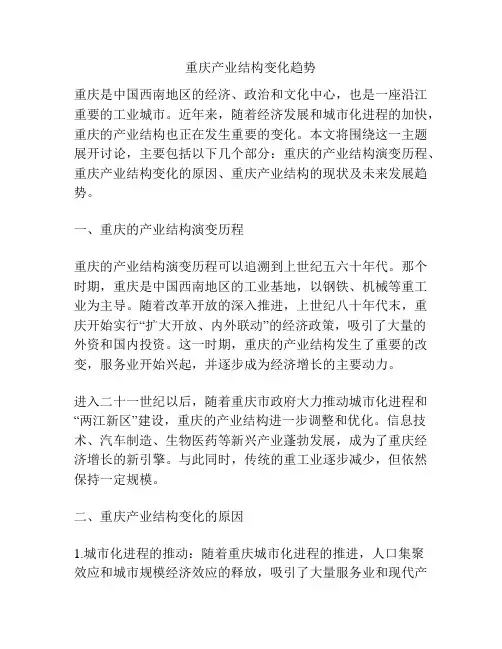 重庆产业结构变化趋势

重庆是中国西南地区的经济、政治和文化中心，也是一座沿江重要的工业城市。近年来，随着经济发展和城市化进程的加快，重庆的产业结构也正在发生重要的变化。本文将围绕这一主题展开讨论，主要包括以下几个部分：重庆的产业结构演变历程、重庆产业结构变化的原因、重庆产业结构的现状及未来发展趋势。

一、重庆的产业结构演变历程

重庆的产业结构演变历程可以追溯到上世纪五六十年代。那个时期，重庆是中国西南地区的工业基地，以钢铁、机械等重工业为主导。随着改革开放的深入推进，上世纪八十年代末，重庆开始实行“扩大开放、内外联动”的经济政策，吸引了大量的外资和国内投资。这一时期，重庆的产业结构发生了重要的改变，服务业开始兴起，并逐步成为经济增长的主要动力。

进入二十一世纪以后，随着重庆市政府大力推动城市化进程和“两江新区”建设，重庆的产业结构进一步调整和优化。信息技术、汽车制造、生物医药等新兴产业蓬勃发展，成为了重庆经济增长的新引擎。与此同时，传统的重工业逐步减少，但依然保持一定规模。

二、重庆产业结构变化的原因

1.城市化进程的推动：随着重庆城市化进程的推进，人口集聚效应和城市规模经济效应的释放，吸引了大量服务业和现代产